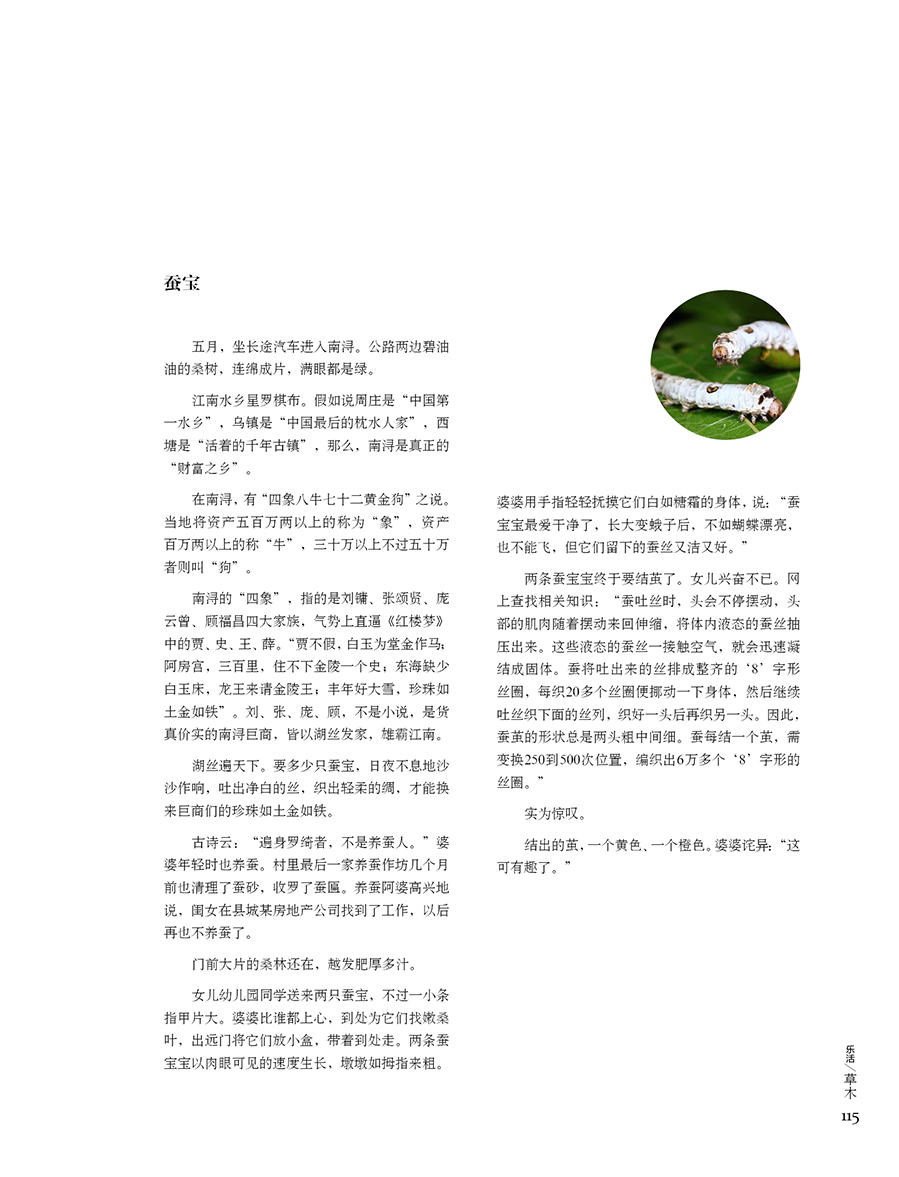 蚕宝

五月，坐长途汽车进入南浔。公路两边碧油油的桑树，连绵成片，满眼都是绿。

江南水乡星罗棋布。假如说周庄是“中国第一水乡”，乌镇是“中国最后的枕水人家”，西塘是“活着的千年古镇”，那么，南浔是真正的“财富之乡”。

在南浔，有“四象八牛七十二黄金狗”之说。当地将资产五百万两以上的称为“象”，资产百万两以上的称“牛”，三十万以上不过五十万者则叫“狗”。

南浔的“四象”，指的是刘镛、张颂贤、庞云曾、顾福昌四大家族，气势上直逼《红楼梦》中的贾、史、王、薛。“贾不假，白玉为堂金作马；阿房宫，三百里，住不下金陵一个史；东海缺少白玉床，龙王来请金陵王；丰年好大雪，珍珠如土金如铁”。刘、张、庞、顾，不是小说，是货真价实的南浔巨商，皆以湖丝发家，雄霸江南。

湖丝遍天下。要多少只蚕宝，日夜不息地沙沙作响，吐出净白的丝，织出轻柔的绸，才能换来巨商们的珍珠如土金如铁。

古诗云：“遍身罗绮者，不是养蚕人。”婆婆年轻时也养蚕。村里最后一家养蚕作坊几个月前也清理了蚕砂，收罗了蚕匾。养蚕阿婆高兴地说，闺女在县城某房地产公司找到了工作，以后再也不养蚕了。

门前大片的桑林还在，越发肥厚多汁。

女儿幼儿园同学送来两只蚕宝，不过一小条指甲片大。婆婆比谁都上心，到处为它们找嫩桑叶，出远门将它们放小盒，带着到处走。两条蚕宝宝以肉眼可见的速度生长，墩墩如拇指来粗。婆婆用手指轻轻抚摸它们白如糖霜的身体，说：“蚕宝宝最爱干净了，长大变蛾子后，不如蝴蝶漂亮，也不能飞，但它们留下的蚕丝又洁又好。”

两条蚕宝宝终于要结茧了。女儿兴奋不已。网上查找相关知识：“蚕吐丝时，头会不停摆动，头部的肌肉随着摆动来回伸缩，将体内液态的蚕丝抽压出来。这些液态的蚕丝一接触空气，就会迅速凝结成固体。蚕将吐出来的丝排成整齐的‘8’字形丝圈，每织20多个丝圈便挪动一下身体，然后继续吐丝织下面的丝列，织好一头后再织另一头。因此，蚕茧的形状总是两头粗中间细。蚕每结一个茧，需变换250到500次位置，编织出6万多个‘8’字形的丝圈。”

实为惊叹。

结出的茧，一个黄色、一个橙色。婆婆诧异：“这可有趣了。”

乐活 草木
115